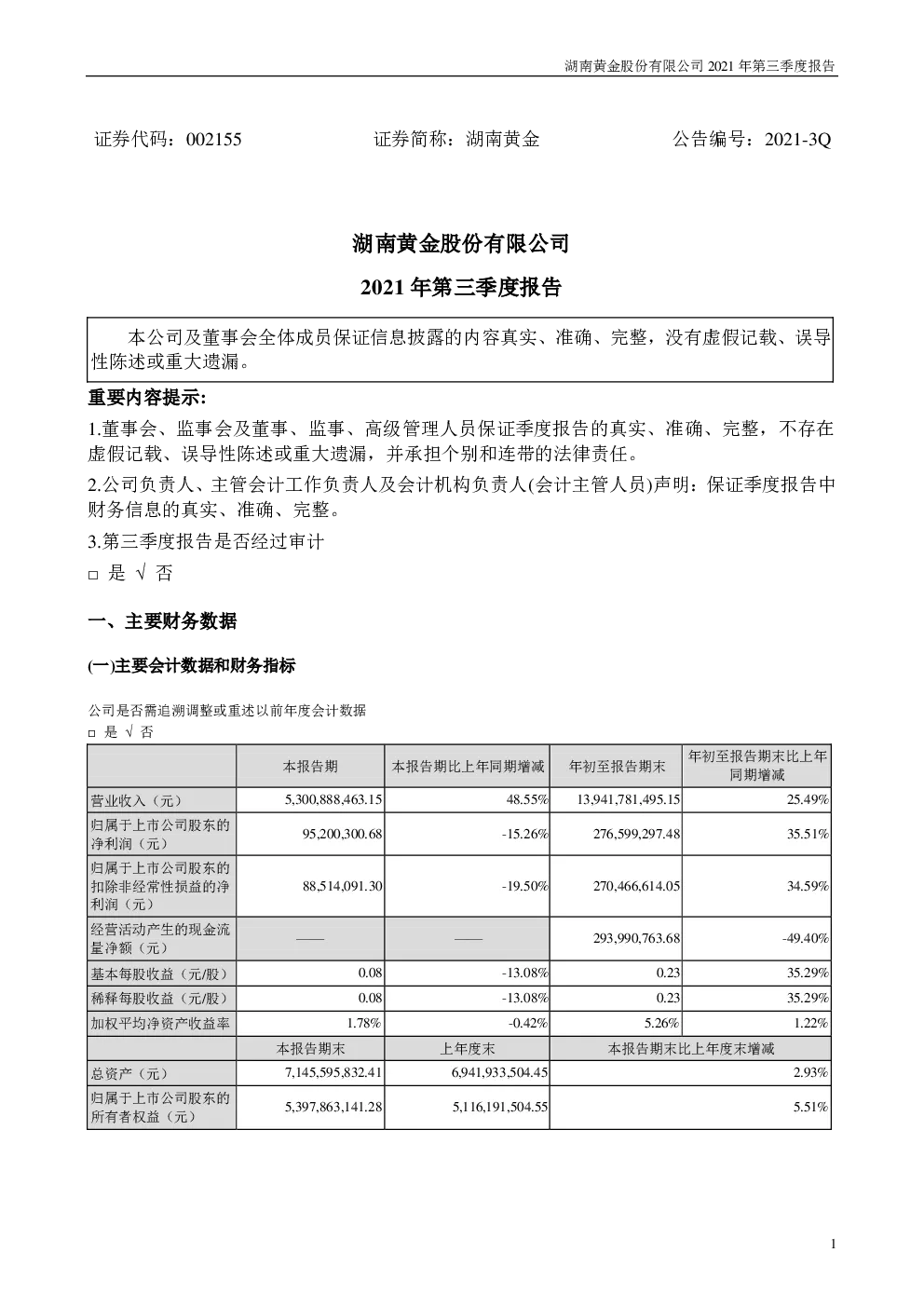 湖南黄金股份有限公司 2021 年第三季度报告

证券代码：002155　　证券简称：湖南黄金　　公告编号：2021-3Q

湖南黄金股份有限公司

2021 年第三季度报告

本公司及董事会全体成员保证信息披露的内容真实、准确、完整，没有虚假记载、误导性陈述或重大遗漏。

重要内容提示:

1.董事会、监事会及董事、监事、高级管理人员保证季度报告的真实、准确、完整，不存在虚假记载、误导性陈述或重大遗漏，并承担个别和连带的法律责任。

2.公司负责人、主管会计工作负责人及会计机构负责人(会计主管人员)声明：保证季度报告中财务信息的真实、准确、完整。

3.第三季度报告是否经过审计

□ 是 √ 否

一、主要财务数据

(一)主要会计数据和财务指标

公司是否需追溯调整或重述以前年度会计数据

□ 是 √ 否

| | 本报告期 | 本报告期比上年同期增减 | 年初至报告期末 | 年初至报告期末比上年同期增减 |
|---|---|---|---|---|
| 营业收入（元） | 5,300,888,463.15 | 48.55% | 13,941,781,495.15 | 25.49% |
| 归属于上市公司股东的净利润（元） | 95,200,300.68 | -15.26% | 276,599,297.48 | 35.51% |
| 归属于上市公司股东的扣除非经常性损益的净利润（元） | 88,514,091.30 | -19.50% | 270,466,614.05 | 34.59% |
| 经营活动产生的现金流量净额（元） | —— | —— | 293,990,763.68 | -49.40% |
| 基本每股收益（元/股） | 0.08 | -13.08% | 0.23 | 35.29% |
| 稀释每股收益（元/股） | 0.08 | -13.08% | 0.23 | 35.29% |
| 加权平均净资产收益率 | 1.78% | -0.42% | 5.26% | 1.22% |
| | 本报告期末 | 上年度末 | 本报告期末比上年度末增减 | |
| 总资产（元） | 7,145,595,832.41 | 6,941,933,504.45 | 2.93% | |
| 归属于上市公司股东的所有者权益（元） | 5,397,863,141.28 | 5,116,191,504.55 | 5.51% | |

1